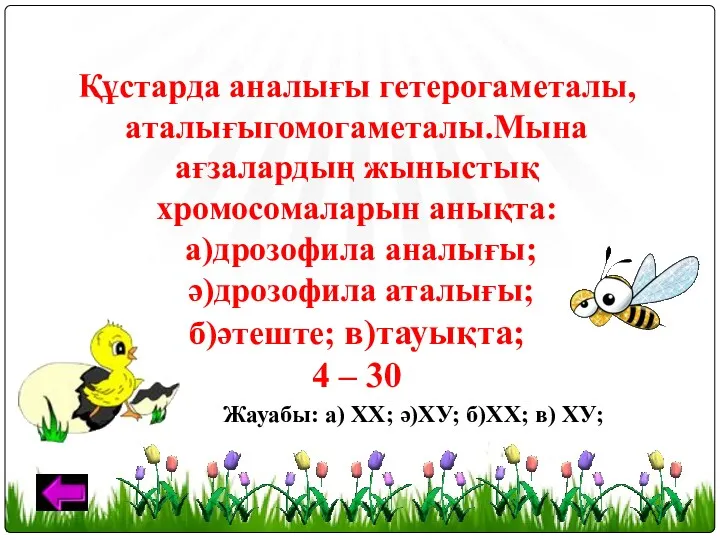 Құстарда аналығы гетерогаметалы, аталығыгомогаметалы.Мына ағзалардың жыныстық хромосомаларын анықта: а)дрозофила аналығы; ә)дрозофила аталығы; б)әтеште; в)тауықта;
4 – 30

Жауабы: а) ХХ; ә)ХУ; б)ХХ; в) ХУ;